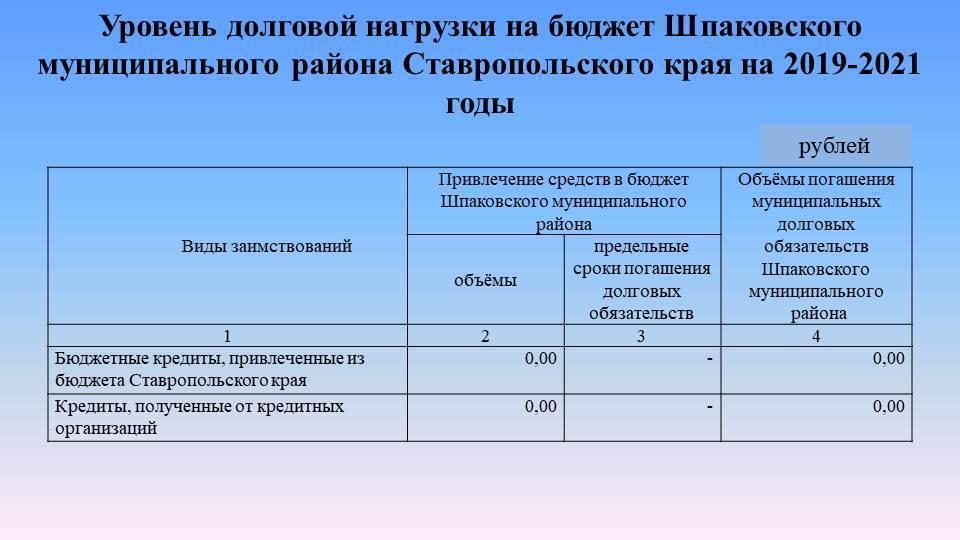 Уровень долговой нагрузки на бюджет Шпаковского муниципального района Ставропольского края на 2019-2021 годы

рублей

| Виды заимствований | Привлечение средств в бюджет Шпаковского муниципального района: объёмы | Привлечение средств в бюджет Шпаковского муниципального района: предельные сроки погашения долговых обязательств | Объёмы погашения муниципальных долговых обязательств Шпаковского муниципального района |
|---|---|---|---|
| 1 | 2 | 3 | 4 |
| Бюджетные кредиты, привлеченные из бюджета Ставропольского края | 0,00 | - | 0,00 |
| Кредиты, полученные от кредитных организаций | 0,00 | - | 0,00 |